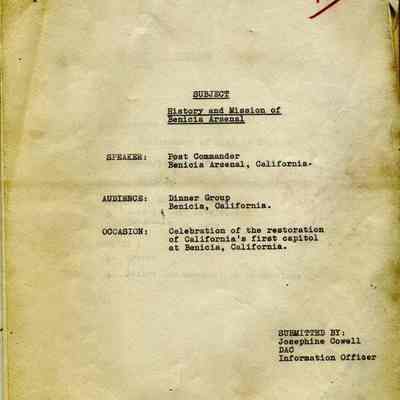 SUBJECT

History and Mission of Benicia Arsenal

SPEAKER: Post Commander
Benicia Arsenal, California.

AUDIENCE: Dinner Group
Benicia, California.

OCCASION: Celebration of the restoration of California's first capitol at Benicia, California.

SUBMITTED BY:
Josephine Cowell
DAC
Information Officer